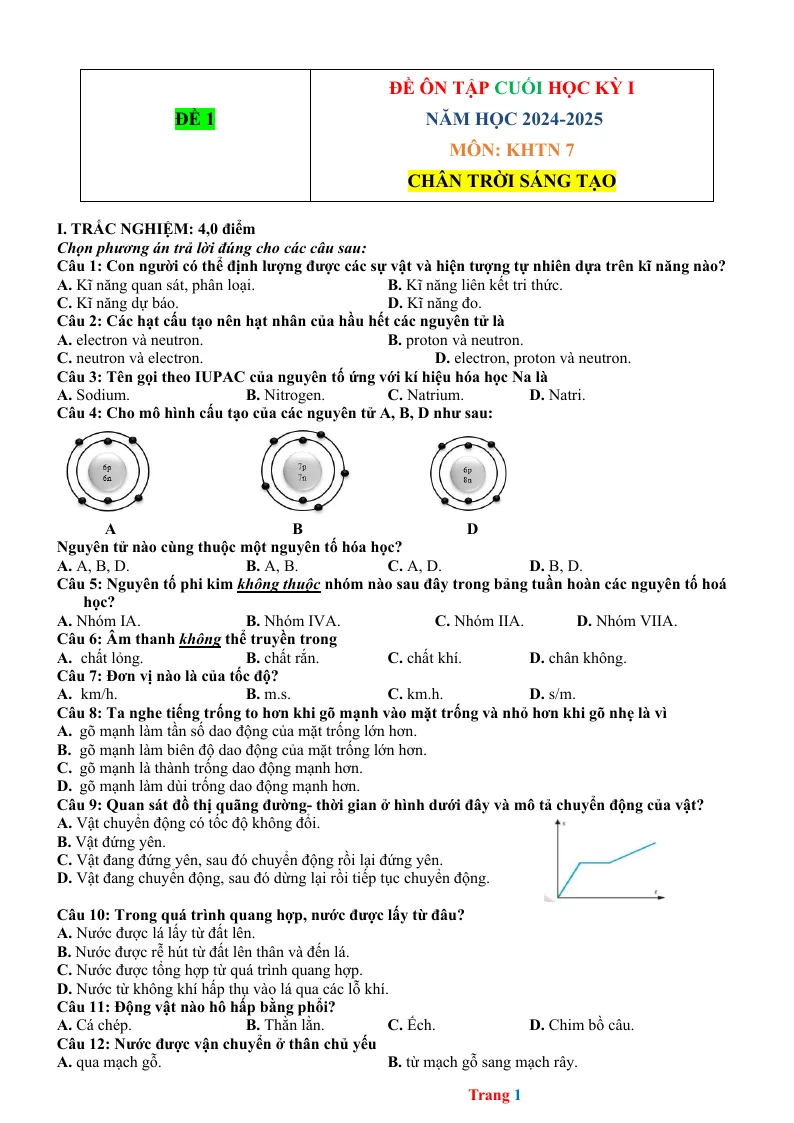 ĐỀ 1

ĐỀ ÔN TẬP CUỐI HỌC KỲ I
NĂM HỌC 2024-2025
MÔN: KHTN 7
CHÂN TRỜI SÁNG TẠO

I. TRẮC NGHIỆM: 4,0 điểm
Chọn phương án trả lời đúng cho các câu sau:
Câu 1: Con người có thể định lượng được các sự vật và hiện tượng tự nhiên dựa trên kĩ năng nào?
A. Kĩ năng quan sát, phân loại. B. Kĩ năng liên kết tri thức.
C. Kĩ năng dự báo. D. Kĩ năng đo.
Câu 2: Các hạt cấu tạo nên hạt nhân của hầu hết các nguyên tử là
A. electron và neutron. B. proton và neutron.
C. neutron và electron. D. electron, proton và neutron.
Câu 3: Tên gọi theo IUPAC của nguyên tố ứng với kí hiệu hóa học Na là
A. Sodium. B. Nitrogen. C. Natrium. D. Natri.
Câu 4: Cho mô hình cấu tạo của các nguyên tử A, B, D như sau:

6p
6n

7p
7n

6p
8n

A B D
Nguyên tử nào cùng thuộc một nguyên tố hóa học?
A. A, B, D. B. A, B. C. A, D. D. B, D.
Câu 5: Nguyên tố phi kim không thuộc nhóm nào sau đây trong bảng tuần hoàn các nguyên tố hoá học?
A. Nhóm IA. B. Nhóm IVA. C. Nhóm IIA. D. Nhóm VIIA.
Câu 6: Âm thanh không thể truyền trong
A. chất lỏng. B. chất rắn. C. chất khí. D. chân không.
Câu 7: Đơn vị nào là của tốc độ?
A. km/h. B. m.s. C. km.h. D. s/m.
Câu 8: Ta nghe tiếng trống to hơn khi gõ mạnh vào mặt trống và nhỏ hơn khi gõ nhẹ là vì
A. gõ mạnh làm tần số dao động của mặt trống lớn hơn.
B. gõ mạnh làm biên độ dao động của mặt trống lớn hơn.
C. gõ mạnh là thành trống dao động mạnh hơn.
D. gõ mạnh làm dùi trống dao động mạnh hơn.
Câu 9: Quan sát đồ thị quãng đường- thời gian ở hình dưới đây và mô tả chuyển động của vật?
A. Vật chuyển động có tốc độ không đổi.
B. Vật đứng yên.
C. Vật đang đứng yên, sau đó chuyển động rồi lại đứng yên.
D. Vật đang chuyển động, sau đó dừng lại rồi tiếp tục chuyển động.

Câu 10: Trong quá trình quang hợp, nước được lấy từ đâu?
A. Nước được lá lấy từ đất lên.
B. Nước được rễ hút từ đất lên thân và đến lá.
C. Nước được tổng hợp từ quá trình quang hợp.
D. Nước từ không khí hấp thụ vào lá qua các lỗ khí.
Câu 11: Động vật nào hô hấp bằng phổi?
A. Cá chép. B. Thằn lằn. C. Ếch. D. Chim bồ câu.
Câu 12: Nước được vận chuyển ở thân chủ yếu
A. qua mạch gỗ. B. từ mạch gỗ sang mạch rây.

Trang 1